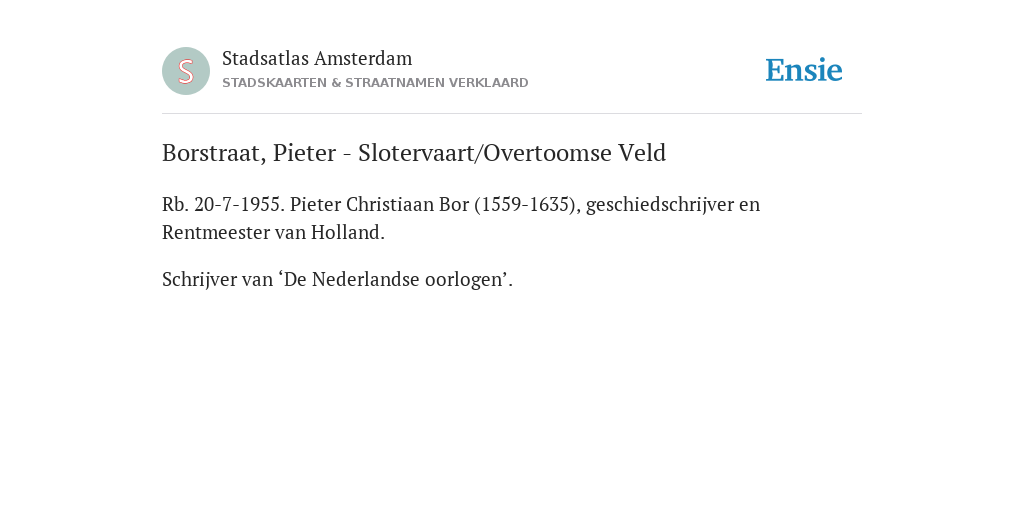 S

Stadsatlas Amsterdam
STADSKAARTEN & STRAATNAMEN VERKLAARD

Ensie

Borstraat, Pieter - Slotervaart/Overtoomse Veld

Rb. 20-7-1955. Pieter Christiaan Bor (1559-1635), geschiedschrijver en Rentmeester van Holland.

Schrijver van ‘De Nederlandse oorlogen’.